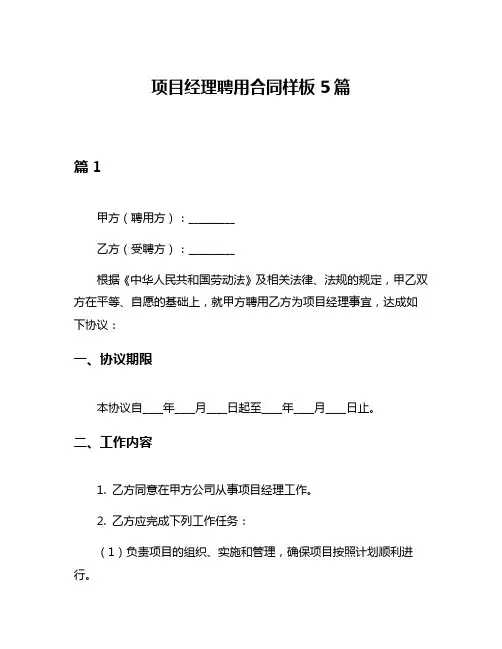 项目经理聘用合同样板 5 篇

篇 1

甲方（聘用方）：________

乙方（受聘方）：________

根据《中华人民共和国劳动法》及相关法律、法规的规定，甲乙双方在平等、自愿的基础上，就甲方聘用乙方为项目经理事宜，达成如下协议：

一、协议期限

本协议自____年____月____日起至____年____月____日止。

二、工作内容

1. 乙方同意在甲方公司从事项目经理工作。

2. 乙方应完成下列工作任务：

（1）负责项目的组织、实施和管理，确保项目按照计划顺利进行。